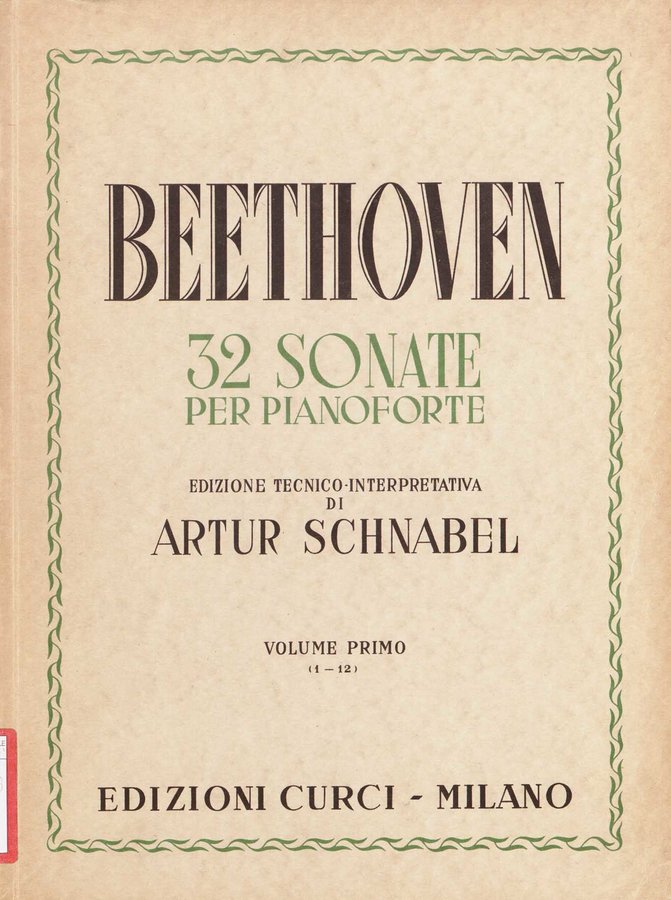 BEETHOVEN

32 SONATE
PER PIANOFORTE

EDIZIONE TECNICO-INTERPRETATIVA
DI
ARTUR SCHNABEL

VOLUME PRIMO
(1 - 12)

EDIZIONI CURCI - MILANO